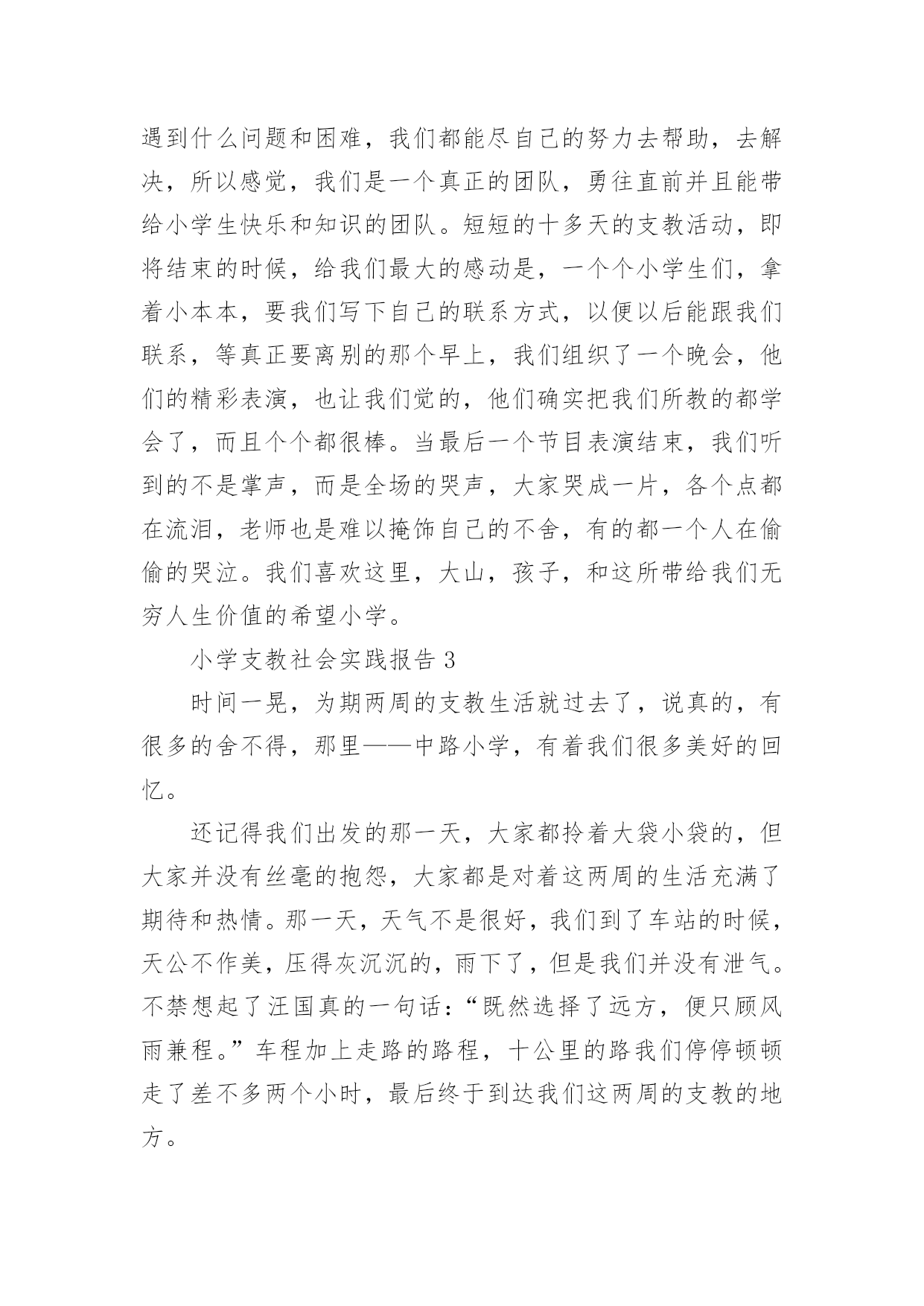 遇到什么问题和困难，我们都能尽自己的努力去帮助，去解决，所以感觉，我们是一个真正的团队，勇往直前并且能带给小学生快乐和知识的团队。短短的十多天的支教活动，即将结束的时候，给我们最大的感动是，一个个小学生们，拿着小本本，要我们写下自己的联系方式，以便以后能跟我们联系，等真正要离别的那个早上，我们组织了一个晚会，他们的精彩表演，也让我们觉的，他们确实把我们所教的都学会了，而且个个都很棒。当最后一个节目表演结束，我们听到的不是掌声，而是全场的哭声，大家哭成一片，各个点都在流泪，老师也是难以掩饰自己的不舍，有的都一个人在偷偷的哭泣。我们喜欢这里，大山，孩子，和这所带给我们无穷人生价值的希望小学。

小学支教社会实践报告 3

时间一晃，为期两周的支教生活就过去了，说真的，有很多的舍不得，那里——中路小学，有着我们很多美好的回忆。

还记得我们出发的那一天，大家都拎着大袋小袋的，但大家并没有丝毫的抱怨，大家都是对着这两周的生活充满了期待和热情。那一天，天气不是很好，我们到了车站的时候，天公不作美，压得灰沉沉的，雨下了，但是我们并没有泄气。不禁想起了汪国真的一句话：“既然选择了远方，便只顾风雨兼程。”车程加上走路的路程，十公里的路我们停停顿顿走了差不多两个小时，最后终于到达我们这两周的支教的地方。